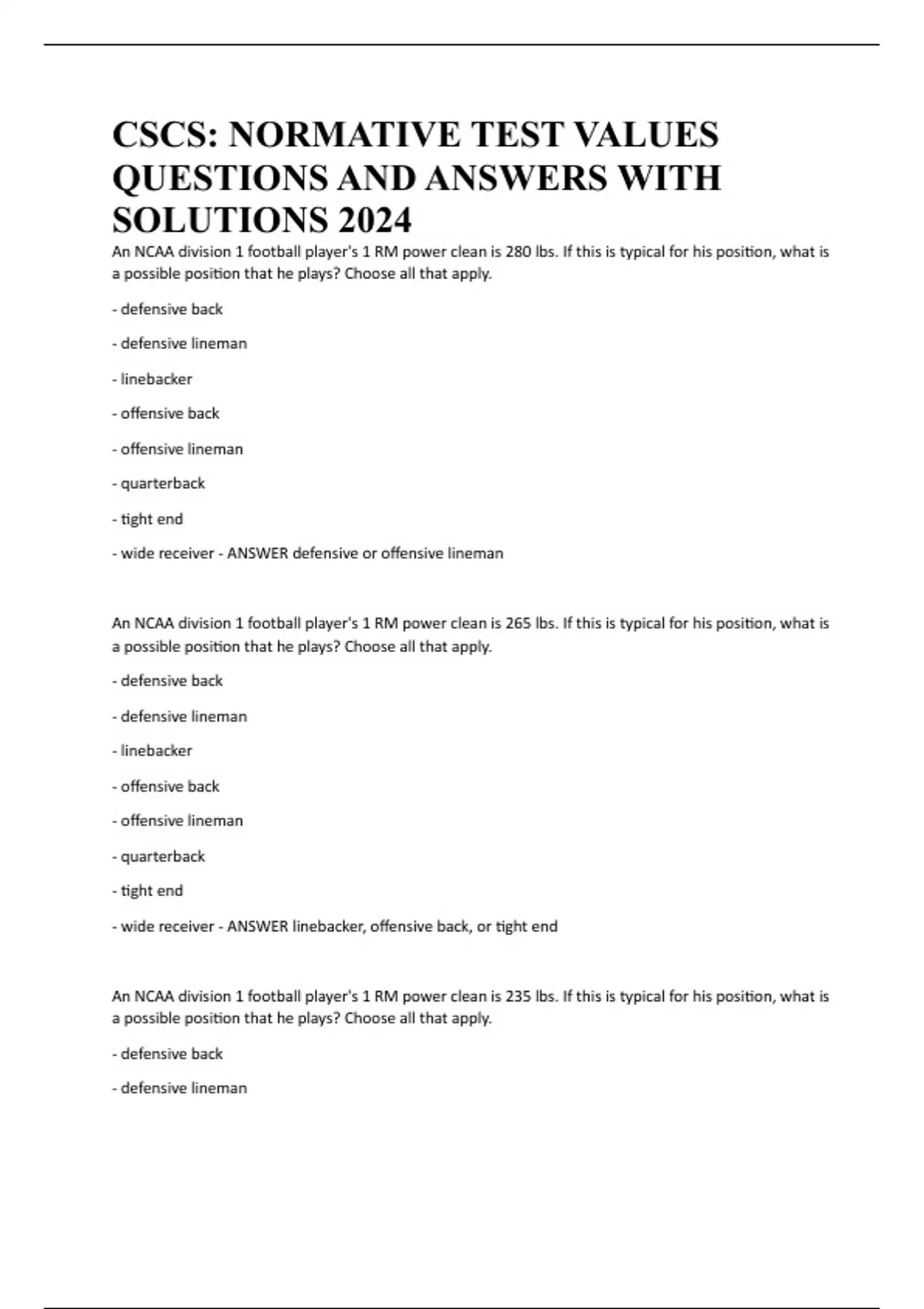 CSCS: NORMATIVE TEST VALUES QUESTIONS AND ANSWERS WITH SOLUTIONS 2024

An NCAA division 1 football player's 1 RM power clean is 280 lbs. If this is typical for his position, what is a possible position that he plays? Choose all that apply.

- defensive back

- defensive lineman

- linebacker

- offensive back

- offensive lineman

- quarterback

- tight end

- wide receiver - ANSWER defensive or offensive lineman

An NCAA division 1 football player's 1 RM power clean is 265 lbs. If this is typical for his position, what is a possible position that he plays? Choose all that apply.

- defensive back

- defensive lineman

- linebacker

- offensive back

- offensive lineman

- quarterback

- tight end

- wide receiver - ANSWER linebacker, offensive back, or tight end

An NCAA division 1 football player's 1 RM power clean is 235 lbs. If this is typical for his position, what is a possible position that he plays? Choose all that apply.

- defensive back

- defensive lineman